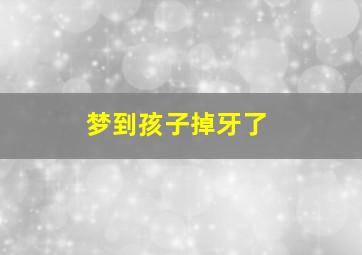 梦到孩子掉牙了